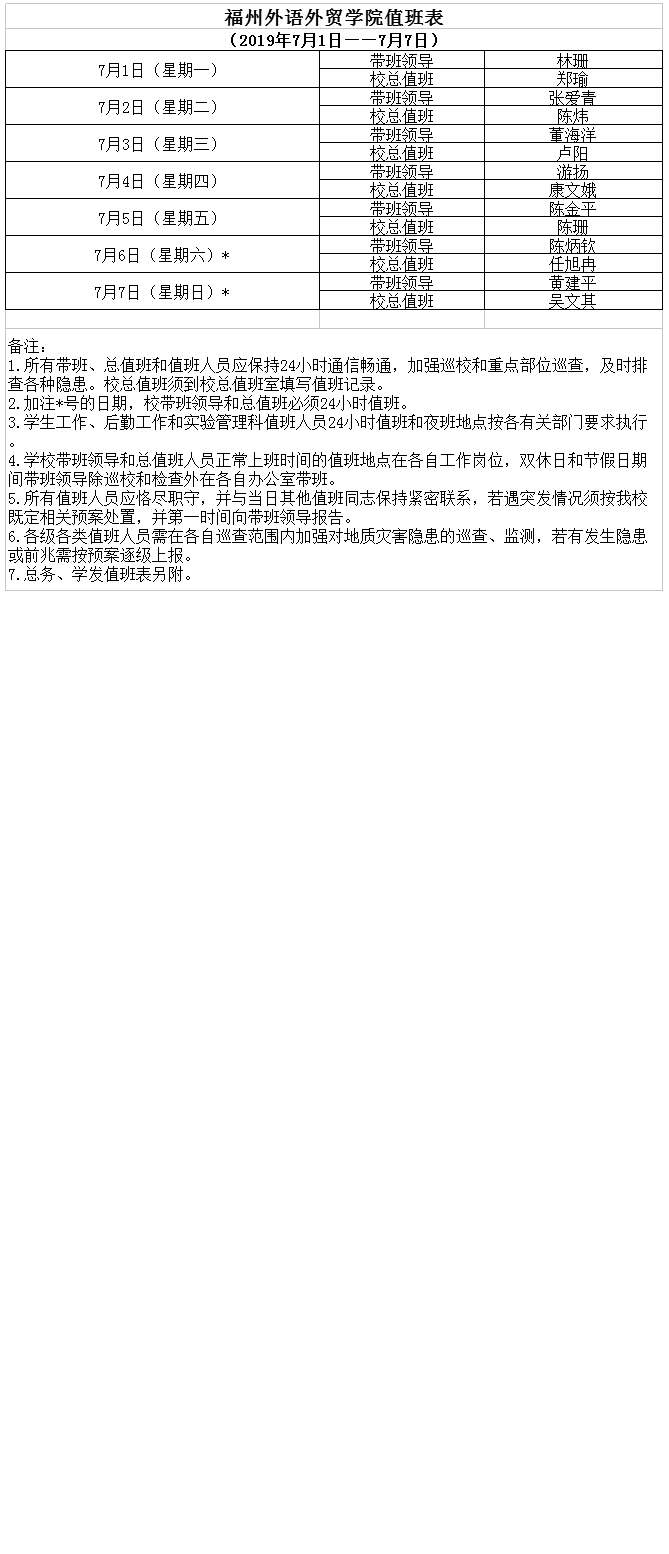 福州外语外贸学院值班表

（2019年7月1日——7月7日）

| 7月1日（星期一） | 带班领导 | 林珊 |
|---|---|---|
|  | 校总值班 | 郑瑜 |
| 7月2日（星期二） | 带班领导 | 张爱青 |
|  | 校总值班 | 陈炜 |
| 7月3日（星期三） | 带班领导 | 董海洋 |
|  | 校总值班 | 卢阳 |
| 7月4日（星期四） | 带班领导 | 游扬 |
|  | 校总值班 | 康文娥 |
| 7月5日（星期五） | 带班领导 | 陈金平 |
|  | 校总值班 | 陈珊 |
| 7月6日（星期六）* | 带班领导 | 陈炳钦 |
|  | 校总值班 | 任旭冉 |
| 7月7日（星期日）* | 带班领导 | 黄建平 |
|  | 校总值班 | 吴文其 |

备注：
1.所有带班、总值班和值班人员应保持24小时通信畅通，加强巡校和重点部位巡查，及时排查各种隐患。校总值班须到校总值班室填写值班记录。
2.加注*号的日期，校带班领导和总值班必须24小时值班。
3.学生工作、后勤工作和实验管理科值班人员24小时值班和夜班地点按各有关部门要求执行。
4.学校带班领导和总值班人员正常上班时间的值班地点在各自工作岗位，双休日和节假日期间带班领导除巡校和检查外在各自办公室带班。
5.所有值班人员应恪尽职守，并与当日其他值班同志保持紧密联系，若遇突发情况须按我校既定相关预案处置，并第一时间向带班领导报告。
6.各级各类值班人员需在各自巡查范围内加强对地质灾害隐患的巡查、监测，若有发生隐患或前兆需按预案逐级上报。
7.总务、学发值班表另附。